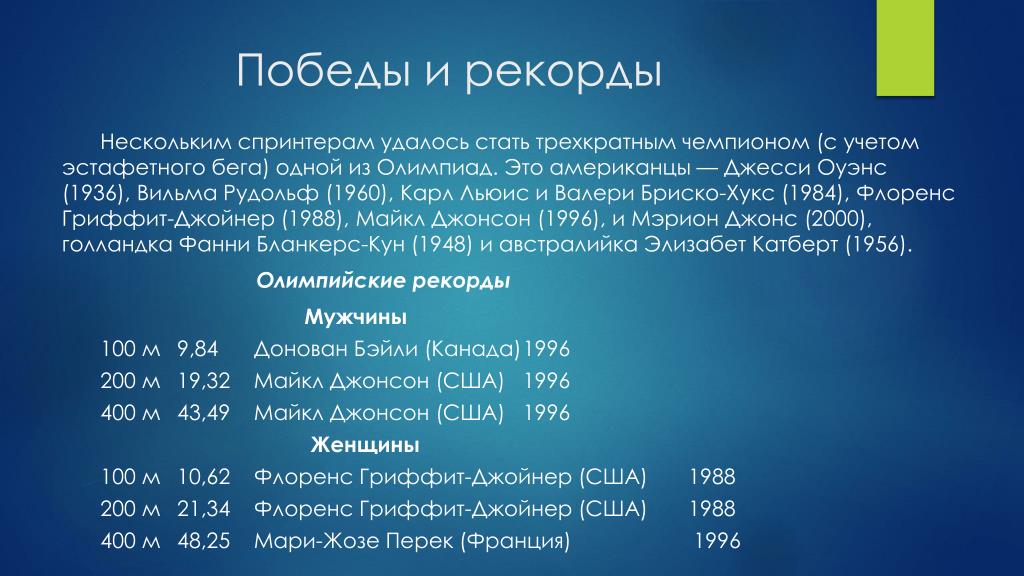 Победы и рекорды

Нескольким спринтерам удалось стать трехкратным чемпионом (с учетом эстафетного бега) одной из Олимпиад. Это американцы — Джесси Оуэнс (1936), Вильма Рудольф (1960), Карл Льюис и Валери Бриско-Хукс (1984), Флоренс Гриффит-Джойнер (1988), Майкл Джонсон (1996), и Мэрион Джонс (2000), голландка Фанни Бланкерс-Кун (1948) и австралийка Элизабет Катберт (1956).

Олимпийские рекорды

Мужчины

100 м 9,84 Донован Бэйли (Канада) 1996
200 м 19,32 Майкл Джонсон (США) 1996
400 м 43,49 Майкл Джонсон (США) 1996

Женщины

100 м 10,62 Флоренс Гриффит-Джойнер (США) 1988
200 м 21,34 Флоренс Гриффит-Джойнер (США) 1988
400 м 48,25 Мари-Жозе Перек (Франция) 1996